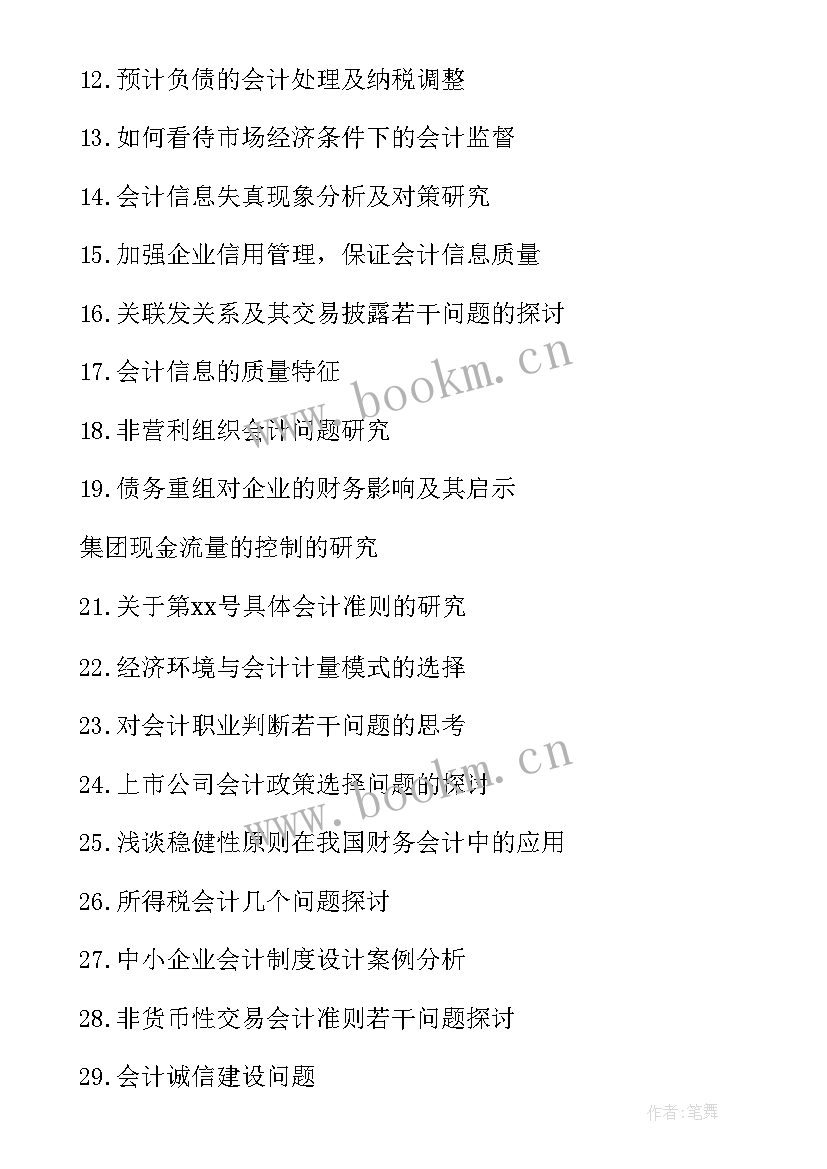 12.预计负债的会计处理及纳税调整

13.如何看待市场经济条件下的会计监督

14.会计信息失真现象分析及对策研究

15.加强企业信用管理，保证会计信息质量

16.关联发关系及其交易披露若干问题的探讨

17.会计信息的质量特征

18.非营利组织会计问题研究

19.债务重组对企业的财务影响及其启示

集团现金流量的控制的研究

21.关于第xx号具体会计准则的研究

22.经济环境与会计计量模式的选择

23.对会计职业判断若干问题的思考

24.上市公司会计政策选择问题的探讨

25.浅谈稳健性原则在我国财务会计中的应用

26.所得税会计几个问题探讨

27.中小企业会计制度设计案例分析

28.非货币性交易会计准则若干问题探讨

29.会计诚信建设问题

www.bookm.cn

www.bookm.cn

作者:笔舞